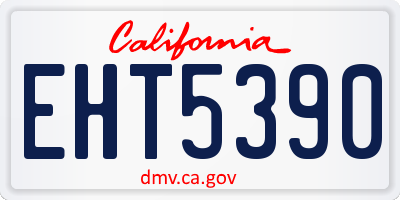 California

EHT5390

dmv.ca.gov